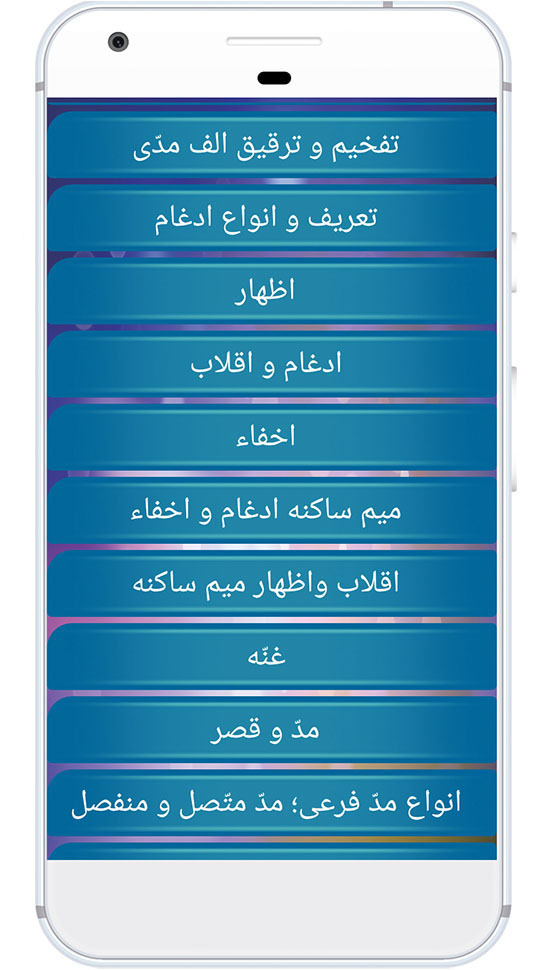 تفخیم و ترقیق الف مدّی

تعریف و انواع ادغام

اظهار

ادغام و اقلاب

اخفاء

میم ساکنه ادغام و اخفاء

اقلاب واظهار میم ساکنه

غنّه

مدّ و قصر

انواع مدّ فرعی؛ مدّ متّصل و منفصل